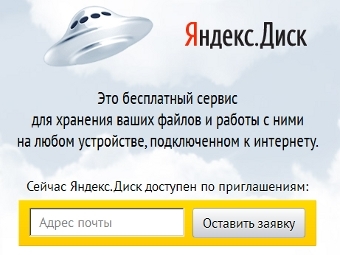 Яндекс.Диск

Это бесплатный сервис для хранения ваших файлов и работы с ними на любом устройстве, подключенном к интернету.

Сейчас Яндекс.Диск доступен по приглашениям:

Адрес почты

Оставить заявку